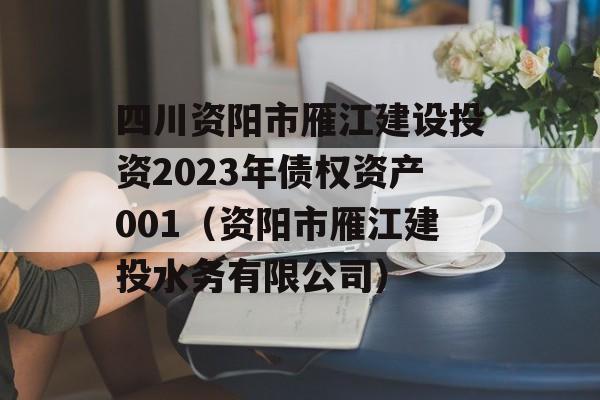 四川资阳市雁江建设投资2023年债权资产001（资阳市雁江建投水务有限公司）